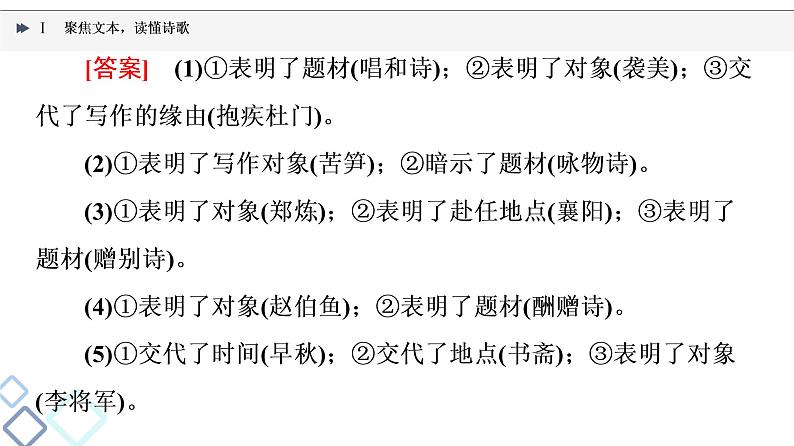 Ⅰ 聚焦文本，读懂诗歌

[答案] (1)①表明了题材(唱和诗)；②表明了对象(袭美)；③交代了写作的缘由(抱疾杜门)。

(2)①表明了写作对象(苦笋)；②暗示了题材(咏物诗)。

(3)①表明了对象(郑炼)；②表明了赴任地点(襄阳)；③表明了题材(赠别诗)。

(4)①表明了对象(赵伯鱼)；②表明了题材(酬赠诗)。

(5)①交代了时间(早秋)；②交代了地点(书斋)；③表明了对象(李将军)。